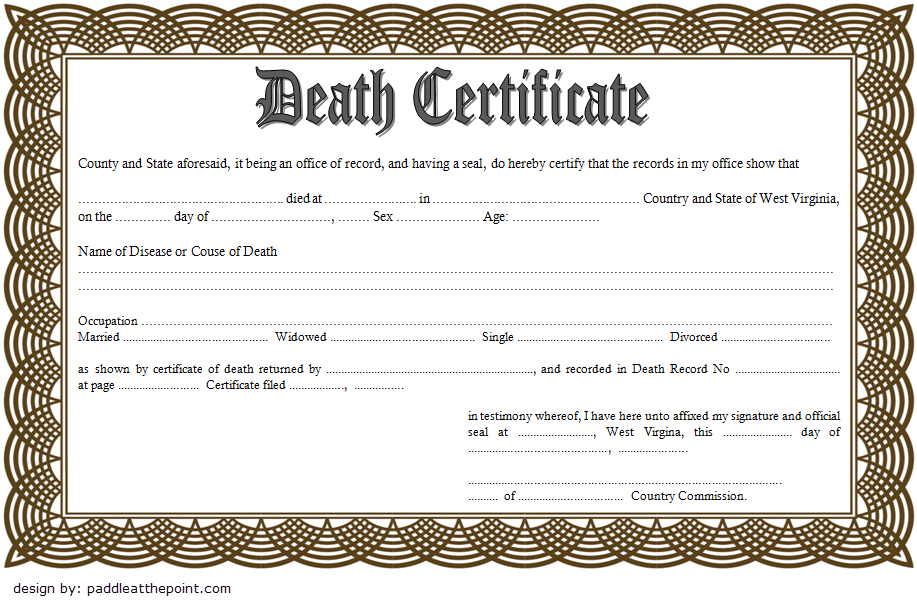 Death Certificate

County and State aforesaid, it being an office of record, and having a seal, do hereby certify that the records in my office show that

____ died at ____ in ____ Country and State of West Virginia, on the ____ day of ____, ____ Sex ____ Age: ____

Name of Disease or Couse of Death
____
____

Occupation ____
Married ____ Widowed ____ Single ____ Divorced ____

as shown by certificate of death returned by ____, and recorded in Death Record No ____ at page ____ Certificate filed ____, ____

in testimony whereof, I have here unto affixed my signature and official seal at ____, West Virgina, this ____ day of ____, ____

____
____ of ____ Country Commission.

design by: paddleatthepoint.com